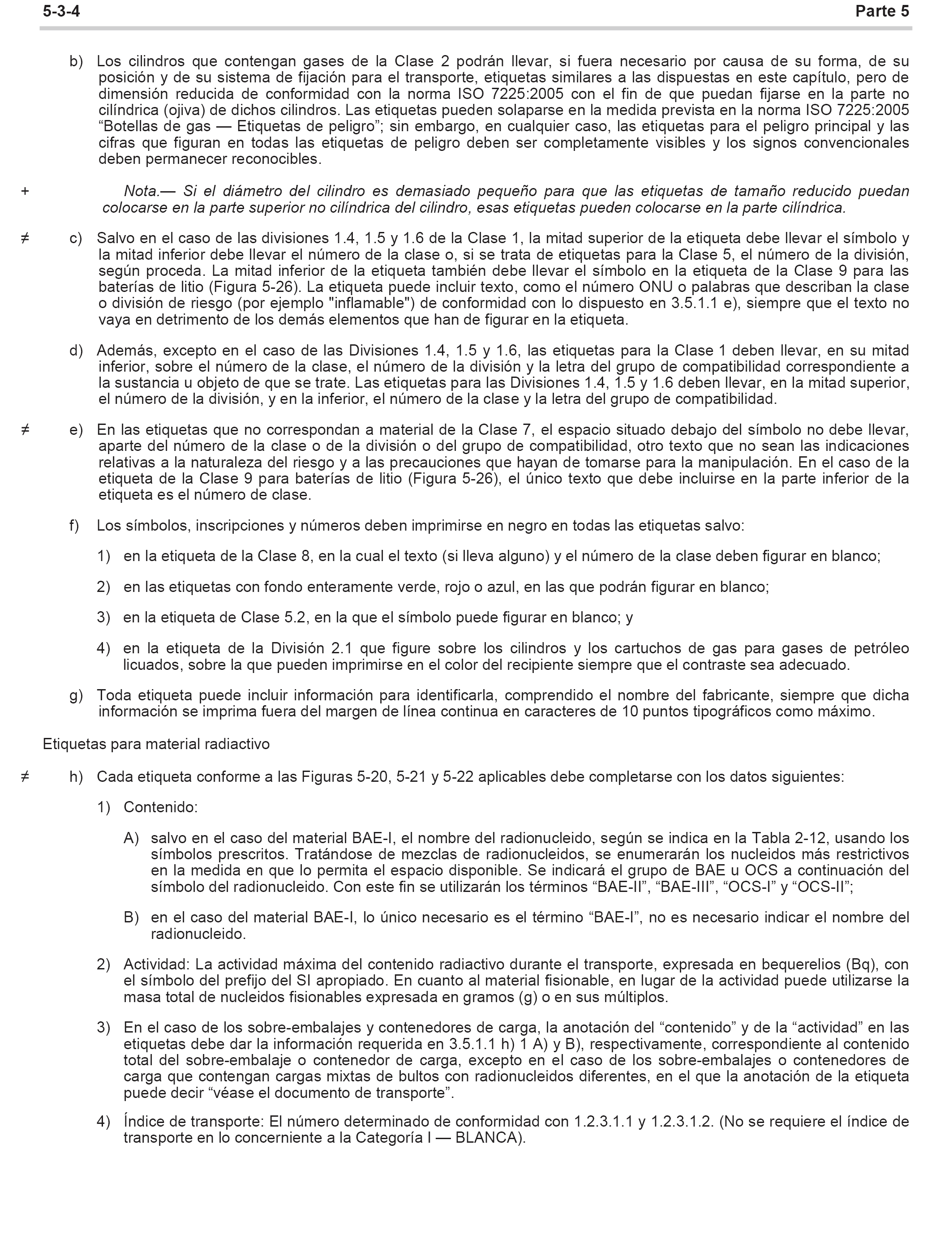 5-3-4 Parte 5

b) Los cilindros que contengan gases de la Clase 2 podrán llevar, si fuera necesario por causa de su forma, de su posición y de su sistema de fijación para el transporte, etiquetas similares a las dispuestas en este capítulo, pero de dimensión reducida de conformidad con la norma ISO 7225:2005 con el fin de que puedan fijarse en la parte no cilíndrica (ojiva) de dichos cilindros. Las etiquetas pueden solaparse en la medida prevista en la norma ISO 7225:2005 “Botellas de gas — Etiquetas de peligro”; sin embargo, en cualquier caso, las etiquetas para el peligro principal y las cifras que figuran en todas las etiquetas de peligro deben ser completamente visibles y los signos convencionales deben permanecer reconocibles.

+ Nota.— Si el diámetro del cilindro es demasiado pequeño para que las etiquetas de tamaño reducido puedan colocarse en la parte superior no cilíndrica del cilindro, esas etiquetas pueden colocarse en la parte cilíndrica.

≠ c) Salvo en el caso de las divisiones 1.4, 1.5 y 1.6 de la Clase 1, la mitad superior de la etiqueta debe llevar el símbolo y la mitad inferior debe llevar el número de la clase o, si se trata de etiquetas para la Clase 5, el número de la división, según proceda. La mitad inferior de la etiqueta también debe llevar el símbolo en la etiqueta de la Clase 9 para las baterías de litio (Figura 5-26). La etiqueta puede incluir texto, como el número ONU o palabras que describan la clase o división de riesgo (por ejemplo "inflamable") de conformidad con lo dispuesto en 3.5.1.1 e), siempre que el texto no vaya en detrimento de los demás elementos que han de figurar en la etiqueta.

d) Además, excepto en el caso de las Divisiones 1.4, 1.5 y 1.6, las etiquetas para la Clase 1 deben llevar, en su mitad inferior, sobre el número de la clase, el número de la división y la letra del grupo de compatibilidad correspondiente a la sustancia u objeto de que se trate. Las etiquetas para las Divisiones 1.4, 1.5 y 1.6 deben llevar, en la mitad superior, el número de la división, y en la inferior, el número de la clase y la letra del grupo de compatibilidad.

≠ e) En las etiquetas que no correspondan a material de la Clase 7, el espacio situado debajo del símbolo no debe llevar, aparte del número de la clase o de la división o del grupo de compatibilidad, otro texto que no sean las indicaciones relativas a la naturaleza del riesgo y a las precauciones que hayan de tomarse para la manipulación. En el caso de la etiqueta de la Clase 9 para baterías de litio (Figura 5-26), el único texto que debe incluirse en la parte inferior de la etiqueta es el número de clase.

f) Los símbolos, inscripciones y números deben imprimirse en negro en todas las etiquetas salvo:

1) en la etiqueta de la Clase 8, en la cual el texto (si lleva alguno) y el número de la clase deben figurar en blanco;

2) en las etiquetas con fondo enteramente verde, rojo o azul, en las que podrán figurar en blanco;

3) en la etiqueta de Clase 5.2, en la que el símbolo puede figurar en blanco; y

4) en la etiqueta de la División 2.1 que figure sobre los cilindros y los cartuchos de gas para gases de petróleo licuados, sobre la que pueden imprimirse en el color del recipiente siempre que el contraste sea adecuado.

g) Toda etiqueta puede incluir información para identificarla, comprendido el nombre del fabricante, siempre que dicha información se imprima fuera del margen de línea continua en caracteres de 10 puntos tipográficos como máximo.

Etiquetas para material radiactivo

≠ h) Cada etiqueta conforme a las Figuras 5-20, 5-21 y 5-22 aplicables debe completarse con los datos siguientes:

1) Contenido:

A) salvo en el caso del material BAE-I, el nombre del radionucleido, según se indica en la Tabla 2-12, usando los símbolos prescritos. Tratándose de mezclas de radionucleidos, se enumerarán los nucleidos más restrictivos en la medida en que lo permita el espacio disponible. Se indicará el grupo de BAE u OCS a continuación del símbolo del radionucleido. Con este fin se utilizarán los términos “BAE-II”, “BAE-III”, “OCS-I” y “OCS-II”;

B) en el caso del material BAE-I, lo único necesario es el término “BAE-I”, no es necesario indicar el nombre del radionucleido.

2) Actividad: La actividad máxima del contenido radiactivo durante el transporte, expresada en bequerelios (Bq), con el símbolo del prefijo del SI apropiado. En cuanto al material fisionable, en lugar de la actividad puede utilizarse la masa total de nucleidos fisionables expresada en gramos (g) o en sus múltiplos.

3) En el caso de los sobre-embalajes y contenedores de carga, la anotación del “contenido” y de la “actividad” en las etiquetas debe dar la información requerida en 3.5.1.1 h) 1 A) y B), respectivamente, correspondiente al contenido total del sobre-embalaje o contenedor de carga, excepto en el caso de los sobre-embalajes o contenedores de carga que contengan cargas mixtas de bultos con radionucleidos diferentes, en el que la anotación de la etiqueta puede decir “véase el documento de transporte”.

4) Índice de transporte: El número determinado de conformidad con 1.2.3.1.1 y 1.2.3.1.2. (No se requiere el índice de transporte en lo concerniente a la Categoría I — BLANCA).